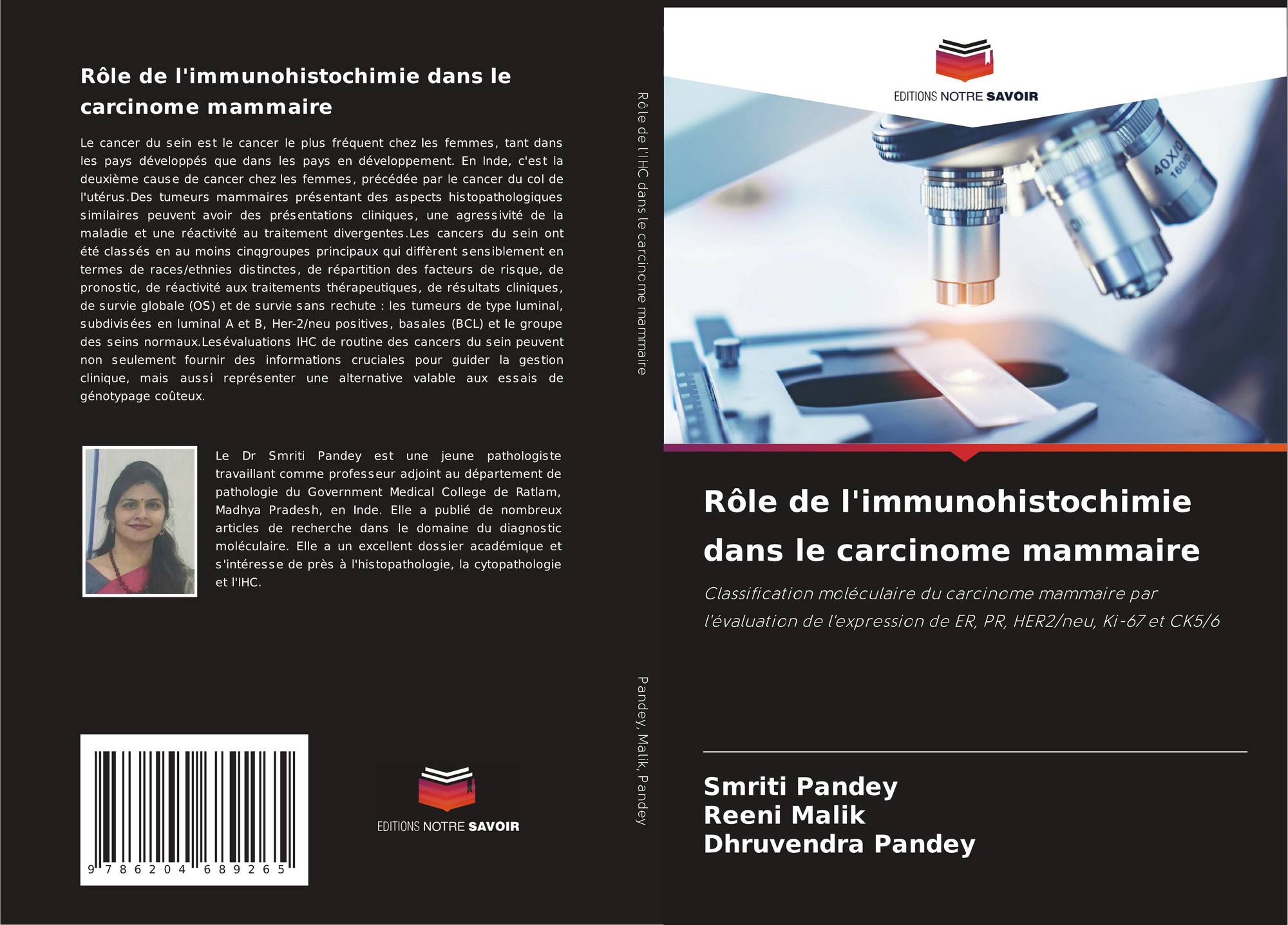 Rôle de l'immunohistochimie dans le carcinome mammaire

Le cancer du sein est le cancer le plus fréquent chez les femmes, tant dans les pays développés que dans les pays en développement. En Inde, c'est la deuxième cause de cancer chez les femmes, précédée par le cancer du col de l'utérus.Des tumeurs mammaires présentant des aspects histopathologiques similaires peuvent avoir des présentations cliniques, une agressivité de la maladie et une réactivité au traitement divergentes.Les cancers du sein ont été classés en au moins cinqgroupes principaux qui diffèrent sensiblement en termes de races/ethnies distinctes, de répartition des facteurs de risque, de pronostic, de réactivité aux traitements thérapeutiques, de résultats cliniques, de survie globale (OS) et de survie sans rechute : les tumeurs de type luminal, subdivisées en luminal A et B, Her-2/neu positives, basales (BCL) et le groupe des seins normaux.Lesévaluations IHC de routine des cancers du sein peuvent non seulement fournir des informations cruciales pour guider la gestion clinique, mais aussi représenter une alternative valable aux essais de génotypage coûteux.

Le Dr Smriti Pandey est une jeune pathologiste travaillant comme professeur adjoint au département de pathologie du Government Medical College de Ratlam, Madhya Pradesh, en Inde. Elle a publié de nombreux articles de recherche dans le domaine du diagnostic moléculaire. Elle a un excellent dossier académique et s'intéresse de près à l'histopathologie, la cytopathologie et l'IHC.

9 786204 689265

EDITIONS NOTRE SAVOIR

Rôle de l'IHC dans le carcinome mammaire

Pandey, Malik, Pandey

EDITIONS NOTRE SAVOIR

Rôle de l'immunohistochimie dans le carcinome mammaire

Classification moléculaire du carcinome mammaire par l'évaluation de l'expression de ER, PR, HER2/neu, Ki-67 et CK5/6

Smriti Pandey
Reeni Malik
Dhruvendra Pandey